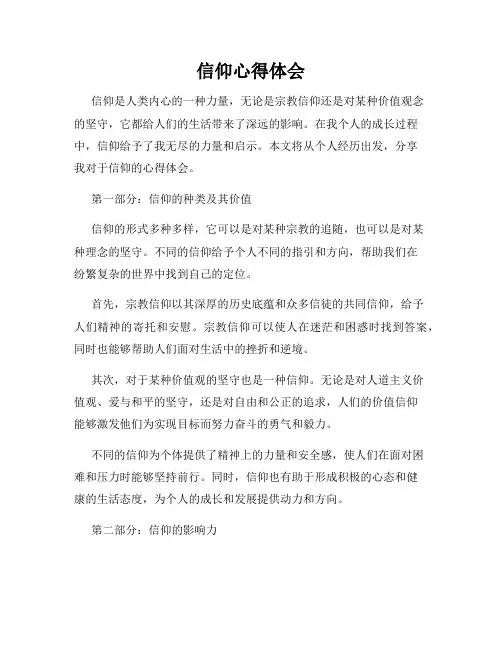 信仰心得体会

信仰是人类内心的一种力量，无论是宗教信仰还是对某种价值观念的坚守，它都给人们的生活带来了深远的影响。在我个人的成长过程中，信仰给予了我无尽的力量和启示。本文将从个人经历出发，分享我对于信仰的心得体会。

第一部分：信仰的种类及其价值

信仰的形式多种多样，它可以是对某种宗教的追随，也可以是对某种理念的坚守。不同的信仰给予个人不同的指引和方向，帮助我们在纷繁复杂的世界中找到自己的定位。

首先，宗教信仰以其深厚的历史底蕴和众多信徒的共同信仰，给予人们精神的寄托和安慰。宗教信仰可以使人在迷茫和困惑时找到答案，同时也能够帮助人们面对生活中的挫折和逆境。

其次，对于某种价值观的坚守也是一种信仰。无论是对人道主义价值观、爱与和平的坚守，还是对自由和公正的追求，人们的价值信仰能够激发他们为实现目标而努力奋斗的勇气和毅力。

不同的信仰为个体提供了精神上的力量和安全感，使人们在面对困难和压力时能够坚持前行。同时，信仰也有助于形成积极的心态和健康的生活态度，为个人的成长和发展提供动力和方向。

第二部分：信仰的影响力